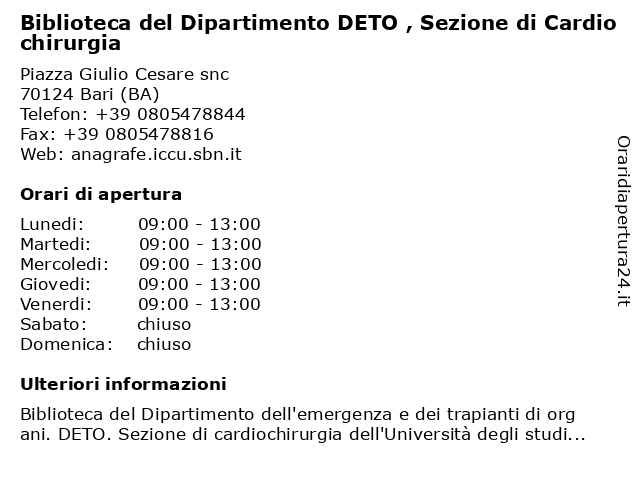 Biblioteca del Dipartimento DETO , Sezione di Cardio chirurgia

Piazza Giulio Cesare snc
70124 Bari (BA)
Telefon: +39 0805478844
Fax: +39 0805478816
Web: anagrafe.iccu.sbn.it

Orari di apertura

| | |
|---|---|
| Lunedi: | 09:00 - 13:00 |
| Martedi: | 09:00 - 13:00 |
| Mercoledi: | 09:00 - 13:00 |
| Giovedi: | 09:00 - 13:00 |
| Venerdi: | 09:00 - 13:00 |
| Sabato: | chiuso |
| Domenica: | chiuso |

Ulteriori informazioni

Biblioteca del Dipartimento dell'emergenza e dei trapianti di org ani. DETO. Sezione di cardiochirurgia dell'Università degli studi...

Oraridiapertura24.it